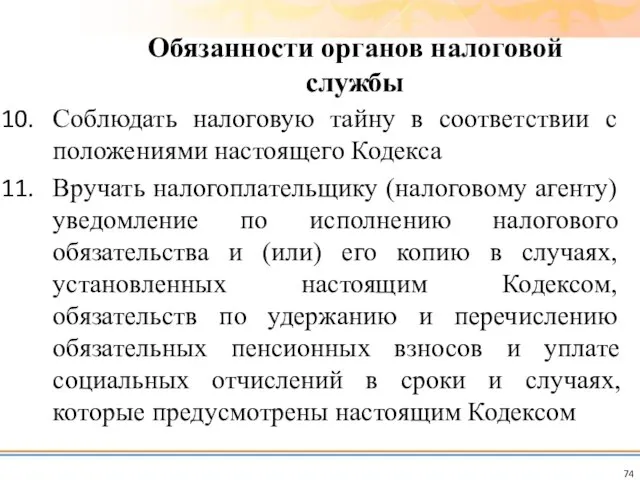 Обязанности органов налоговой службы

10. Соблюдать налоговую тайну в соответствии с положениями настоящего Кодекса

11. Вручать налогоплательщику (налоговому агенту) уведомление по исполнению налогового обязательства и (или) его копию в случаях, установленных настоящим Кодексом, обязательств по удержанию и перечислению обязательных пенсионных взносов и уплате социальных отчислений в сроки и случаях, которые предусмотрены настоящим Кодексом

74